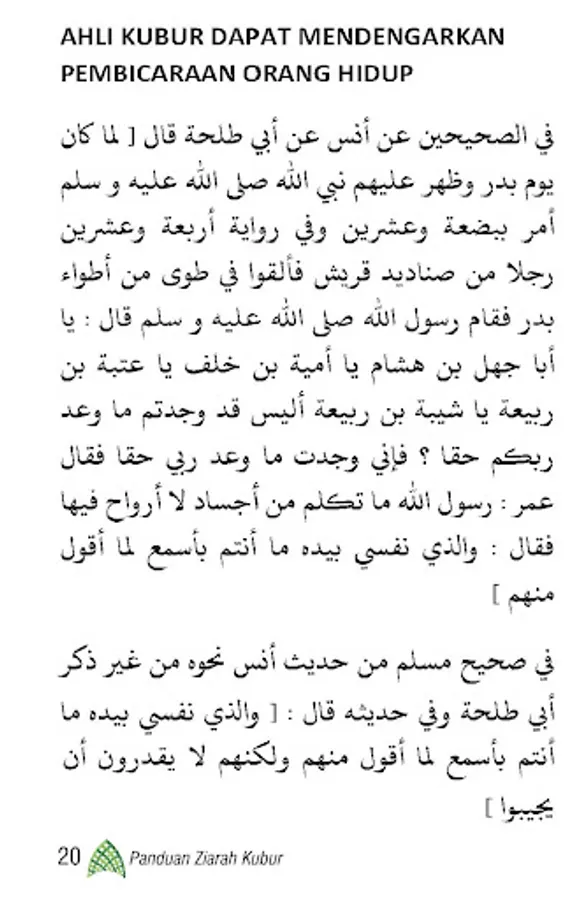 AHLI KUBUR DAPAT MENDENGARKAN PEMBICARAAN ORANG HIDUP

في الصحيحين عن أنس عن أبي طلحة قال [ لما كان يوم بدر وظهر عليهم نبي الله صلى الله عليه و سلم أمر ببضعة وعشرين وفي رواية أربعة وعشرين رجلا من صناديد قريش فألقوا في طوى من أطواء بدر فقام رسول الله صلى الله عليه و سلم قال : يا أبا جهل بن هشام يا أمية بن خلف يا عتبة بن ربيعة يا شيبة بن ربيعة أليس قد وجدتم ما وعد ربكم حقا ؟ فإني وجدت ما وعد ربي حقا فقال عمر : رسول الله ما تكلم من أجساد لا أرواح فيها فقال : والذي نفسي بيده ما أنتم بأسمع لما أقول منهم ]

في صحيح مسلم من حديث أنس نحوه من غير ذكر أبي طلحة وفي حديثه قال : [ والذي نفسي بيده ما أنتم بأسمع لما أقول منهم ولكنهم لا يقدرون أن يجيبوا ]

20 Panduan Ziarah Kubur